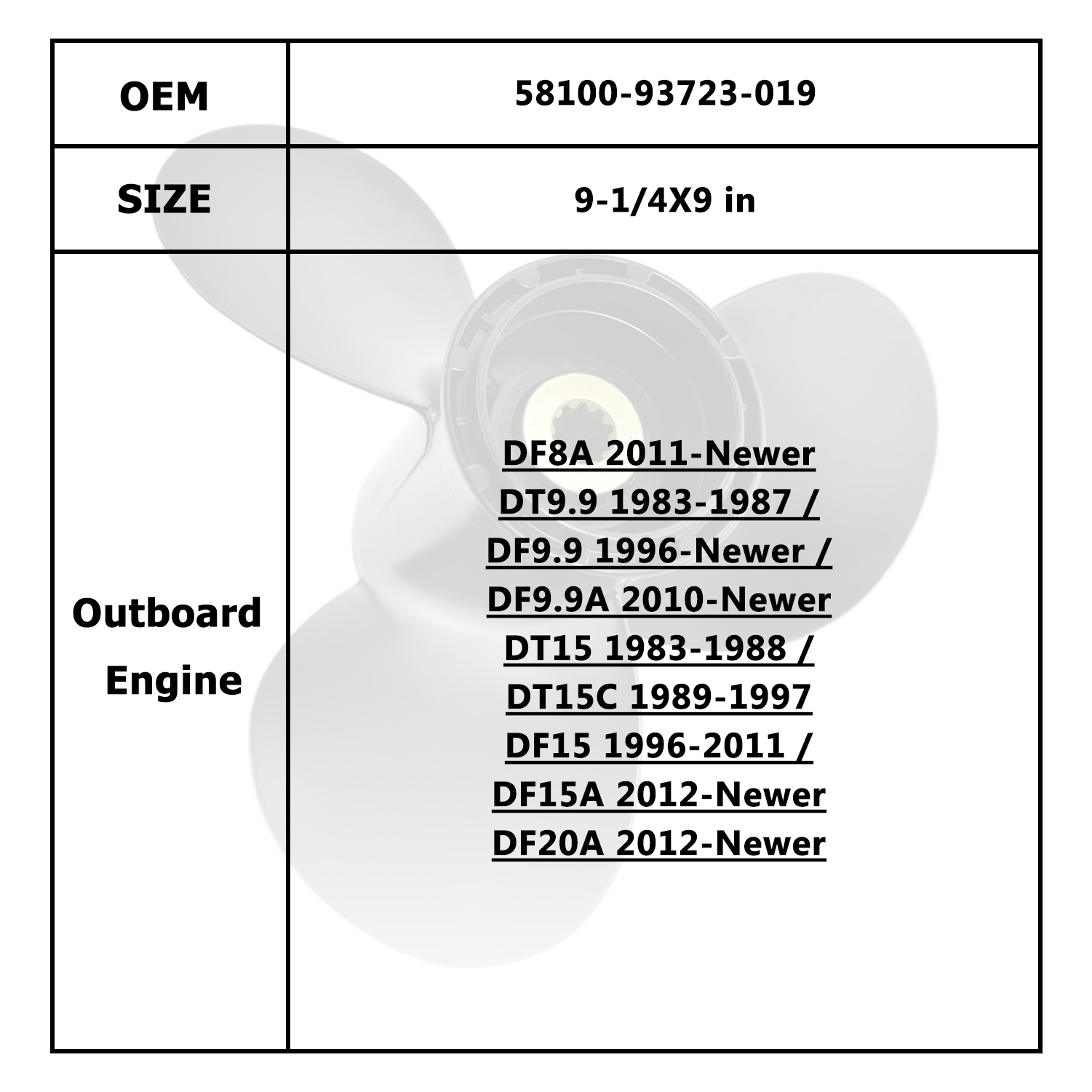 | OEM | 58100-93723-019 |
|---|---|
| SIZE | 9-1/4X9 in |
| Outboard Engine | DF8A 2011-Newer DT9.9 1983-1987 / DF9.9 1996-Newer / DF9.9A 2010-Newer DT15 1983-1988 / DT15C 1989-1997 DF15 1996-2011 / DF15A 2012-Newer DF20A 2012-Newer |